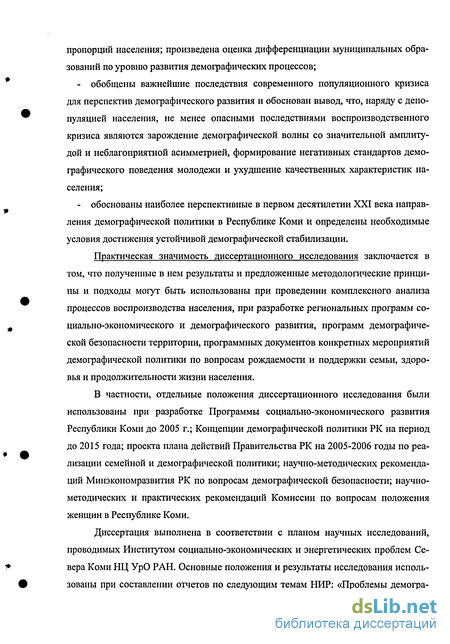 пропорций населения; произведена оценка дифференциации муниципальных образований по уровню развития демографических процессов;

- обобщены важнейшие последствия современного популяционного кризиса для перспектив демографического развития и обоснован вывод, что, наряду с депопуляцией населения, не менее опасными последствиями воспроизводственного кризиса являются зарождение демографической волны со значительной амплитудой и неблагоприятной асимметрией, формирование негативных стандартов демографического поведения молодежи и ухудшение качественных характеристик населения;

- обоснованы наиболее перспективные в первом десятилетии XXI века направления демографической политики в Республике Коми и определены необходимые условия достижения устойчивой демографической стабилизации.

Практическая значимость диссертационного исследования заключается в том, что полученные в нем результаты и предложенные методологические принципы и подходы могут быть использованы при проведении комплексного анализа процессов воспроизводства населения, при разработке региональных программ социально-экономического и демографического развития, программ демографической безопасности территории, программных документов конкретных мероприятий демографической политики по вопросам рождаемости и поддержки семьи, здоровья и продолжительности жизни населения.

В частности, отдельные положения диссертационного исследования были использованы при разработке Программы социально-экономического развития Республики Коми до 2005 г.; Концепции демографической политики РК на период до 2015 года; проекта плана действий Правительства РК на 2005-2006 годы по реализации семейной и демографической политики; научно-методических рекомендаций Минэкономразвития РК по вопросам демографической безопасности; научно-методических и практических рекомендаций Комиссии по вопросам положения женщин в Республике Коми.

Диссертация выполнена в соответствии с планом научных исследований, проводимых Институтом социально-экономических и энергетических проблем Севера Коми НЦ УрО РАН. Основные положения и результаты исследования использованы при составлении отчетов по следующим темам НИР: «Проблемы демогра-

dsLib.net
библиотека диссертаций